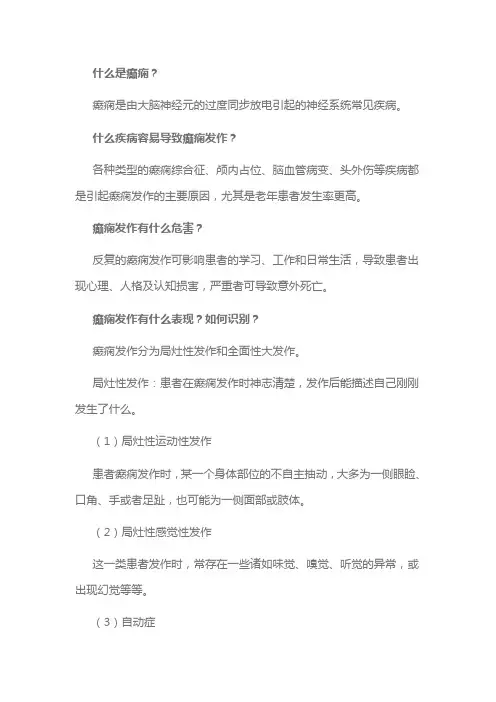 什么是癫痫？

癫痫是由大脑神经元的过度同步放电引起的神经系统常见疾病。

什么疾病容易导致癫痫发作？

各种类型的癫痫综合征、颅内占位、脑血管病变、头外伤等疾病都是引起癫痫发作的主要原因，尤其是老年患者发生率更高。

癫痫发作有什么危害？

反复的癫痫发作可影响患者的学习、工作和日常生活，导致患者出现心理、人格及认知损害，严重者可导致意外死亡。

癫痫发作有什么表现？如何识别？

癫痫发作分为局灶性发作和全面性大发作。

局灶性发作：患者在癫痫发作时神志清楚，发作后能描述自己刚刚发生了什么。

（1）局灶性运动性发作

患者癫痫发作时，某一个身体部位的不自主抽动，大多为一侧眼睑、口角、手或者足趾，也可能为一侧面部或肢体。

（2）局灶性感觉性发作

这一类患者发作时，常存在一些诸如味觉、嗅觉、听觉的异常，或出现幻觉等等。

（3）自动症